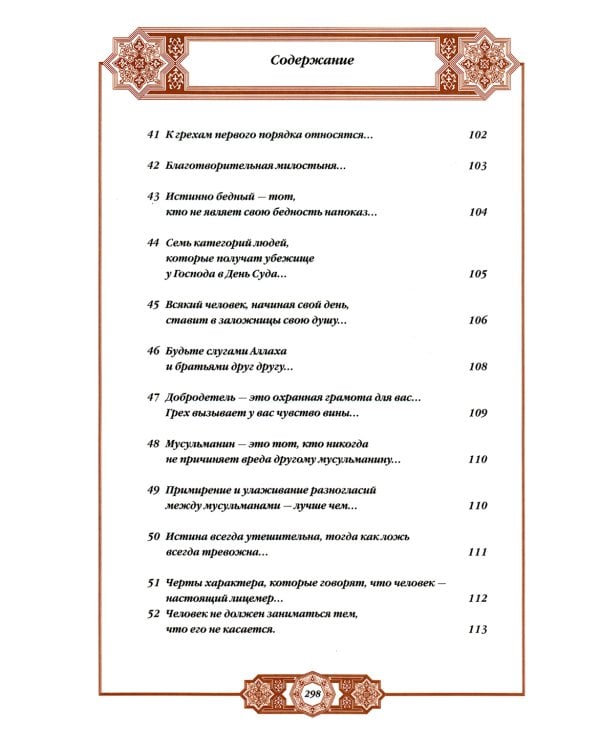 Содержание

41 К грехам первого порядка относятся... 102

42 Благотворительная милостыня... 103

43 Истинно бедный — тот, кто не являет свою бедность напоказ... 104

44 Семь категорий людей, которые получат убежище у Господа в День Суда... 105

45 Всякий человек, начиная свой день, ставит в заложницы свою душу... 106

46 Будьте слугами Аллаха и братьями друг другу... 108

47 Добродетель — это охранная грамота для вас... Грех вызывает у вас чувство вины... 109

48 Мусульманин — это тот, кто никогда не причиняет вреда другому мусульманину... 110

49 Примирение и улаживание разногласий между мусульманами — лучше чем... 110

50 Истина всегда утешительна, тогда как ложь всегда тревожна... 111

51 Черты характера, которые говорят, что человек — настоящий лицемер... 112
52 Человек не должен заниматься тем, что его не касается. 113

298